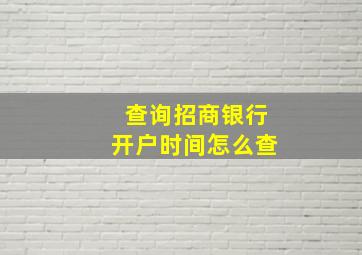 查询招商银行
开户时间怎么查